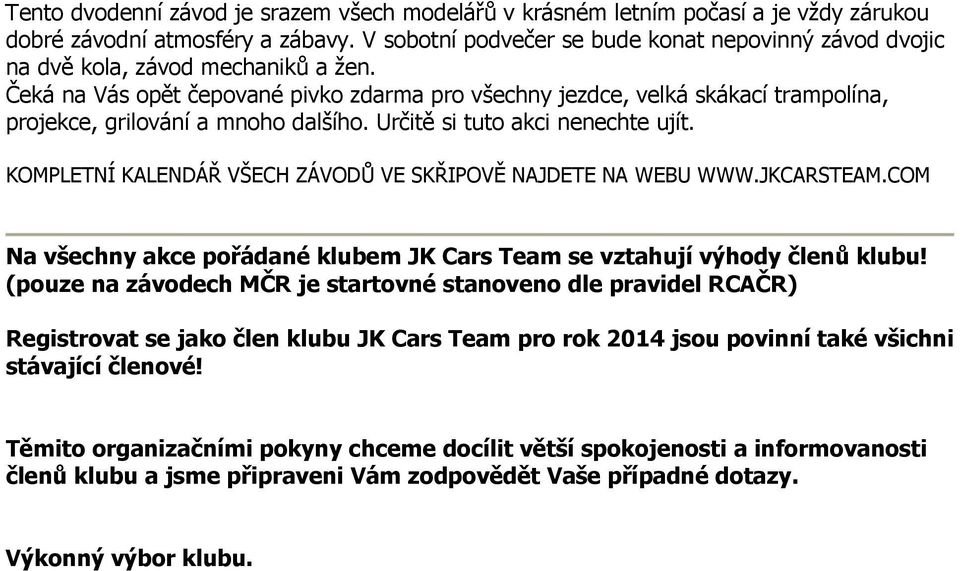 Tento dvodenní závod je srazem všech modelářů v krásném letním počasí a je vždy zárukou dobré závodní atmosféry a zábavy. V sobotní podvečer se bude konat nepovinný závod dvojic na dvě kola, závod mechaniků a žen.
Čeká na Vás opět čepované pivko zdarma pro všechny jezdce, velká skákací trampolína, projekce, grilování a mnoho dalšího. Určitě si tuto akci nenechte ujít.

KOMPLETNÍ KALENDÁŘ VŠECH ZÁVODŮ VE SKŘIPOVĚ NAJDETE NA WEBU WWW.JKCARSTEAM.COM

Na všechny akce pořádané klubem JK Cars Team se vztahují výhody členů klubu! (pouze na závodech MČR je startovné stanoveno dle pravidel RCAČR)

Registrovat se jako člen klubu JK Cars Team pro rok 2014 jsou povinní také všichni stávající členové!

Těmito organizačními pokyny chceme docílit větší spokojenosti a informovanosti členů klubu a jsme připraveni Vám zodpovědět Vaše případné dotazy.

Výkonný výbor klubu.